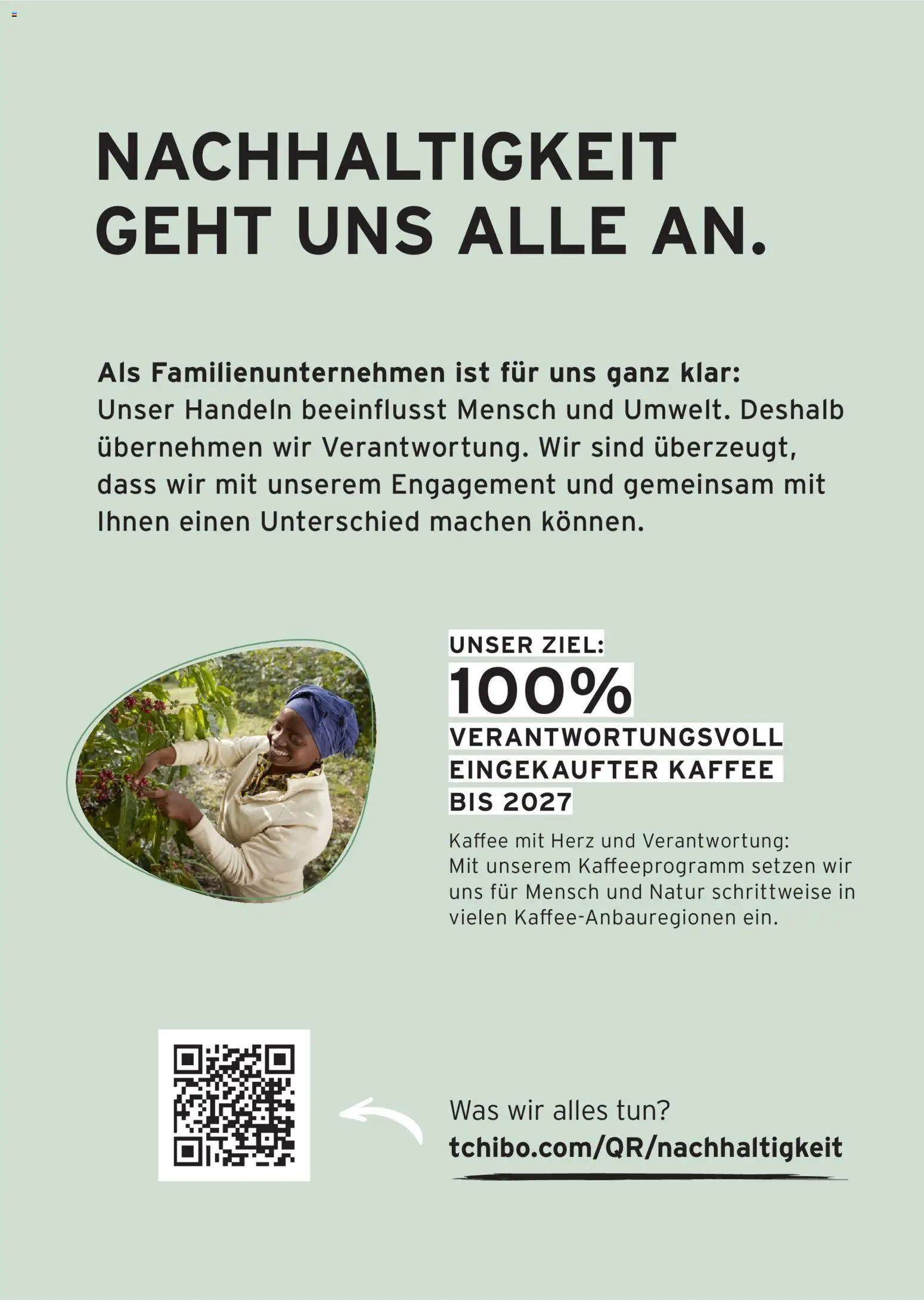 NACHHALTIGKEIT
GEHT UNS ALLE AN.

Als Familienunternehmen ist für uns ganz klar: Unser Handeln beeinflusst Mensch und Umwelt. Deshalb übernehmen wir Verantwortung. Wir sind überzeugt, dass wir mit unserem Engagement und gemeinsam mit Ihnen einen Unterschied machen können.

UNSER ZIEL:
100%
VERANTWORTUNGSVOLL
EINGEKAUFTER KAFFEE
BIS 2027

Kaffee mit Herz und Verantwortung: Mit unserem Kaffeeprogramm setzen wir uns für Mensch und Natur schrittweise in vielen Kaffee-Anbauregionen ein.

Was wir alles tun?
tchibo.com/QR/nachhaltigkeit